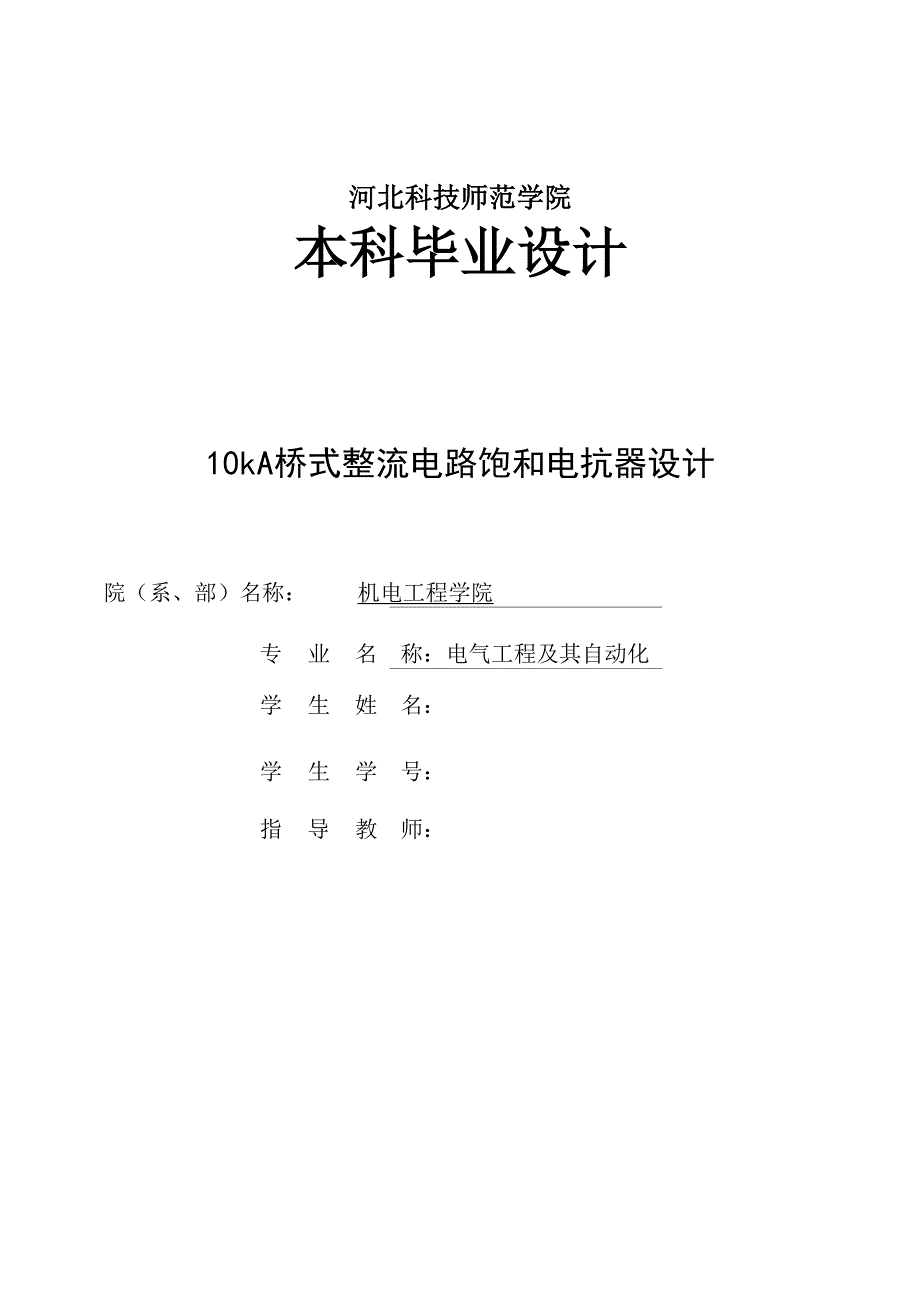 河北科技师范学院

本科毕业设计

10kA桥式整流电路饱和电抗器设计

院（系、部）名称： 机电工程学院

专 业 名 称：电气工程及其自动化

学 生 姓 名：

学 生 学 号：

指 导 教 师：